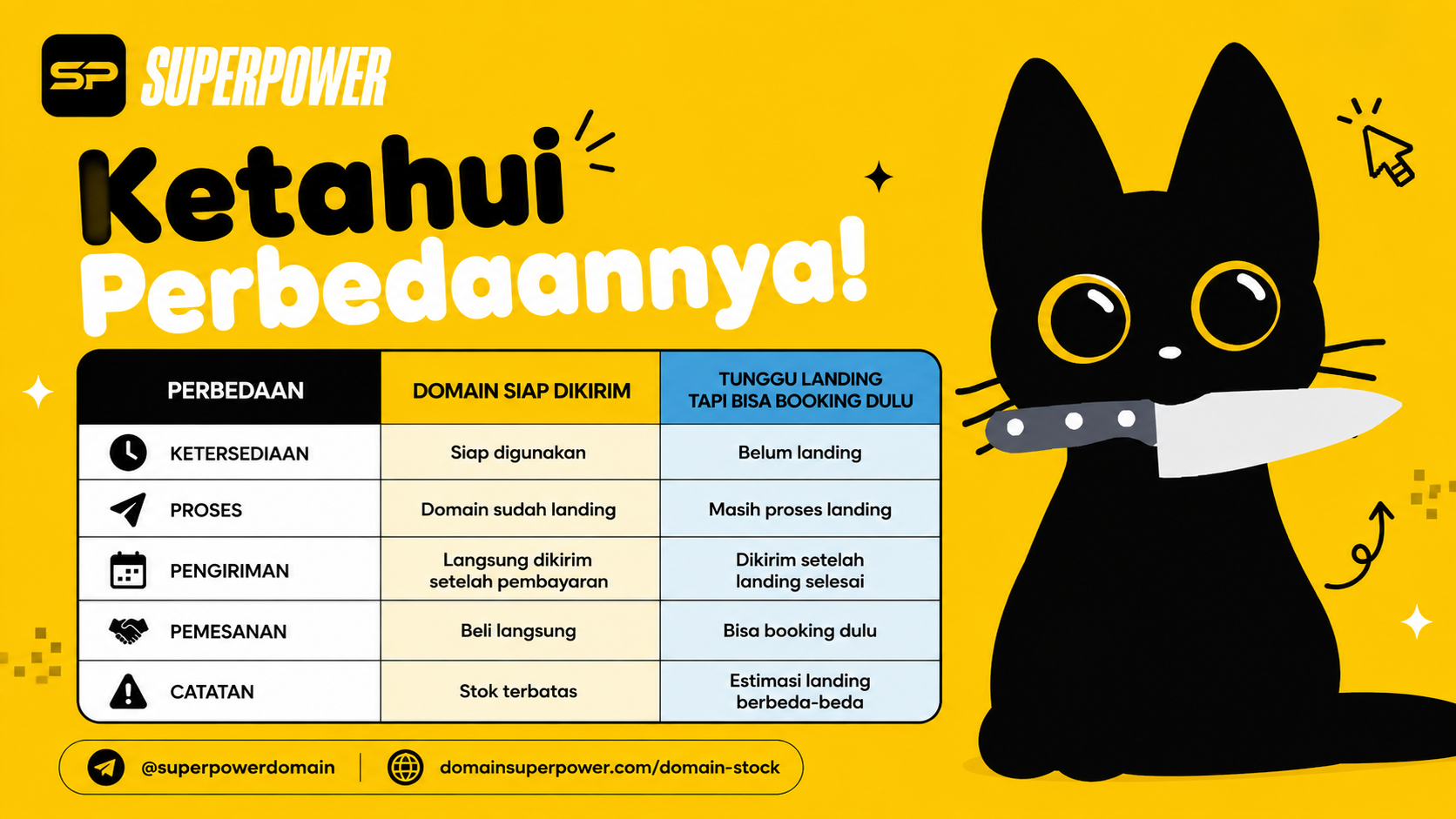 SP SUPERPOWER

Ketahui Perbedaannya!

| PERBEDAAN | DOMAIN SIAP DIKIRIM | TUNGGU LANDING TAPI BISA BOOKING DULU |
|---|---|---|
| KETERSEDIAAN | Siap digunakan | Belum landing |
| PROSES | Domain sudah landing | Masih proses landing |
| PENGIRIMAN | Langsung dikirim setelah pembayaran | Dikirim setelah landing selesai |
| PEMESANAN | Beli langsung | Bisa booking dulu |
| CATATAN | Stok terbatas | Estimasi landing berbeda-beda |

@superpowerdomain | domainsuperpower.com/domain-stock